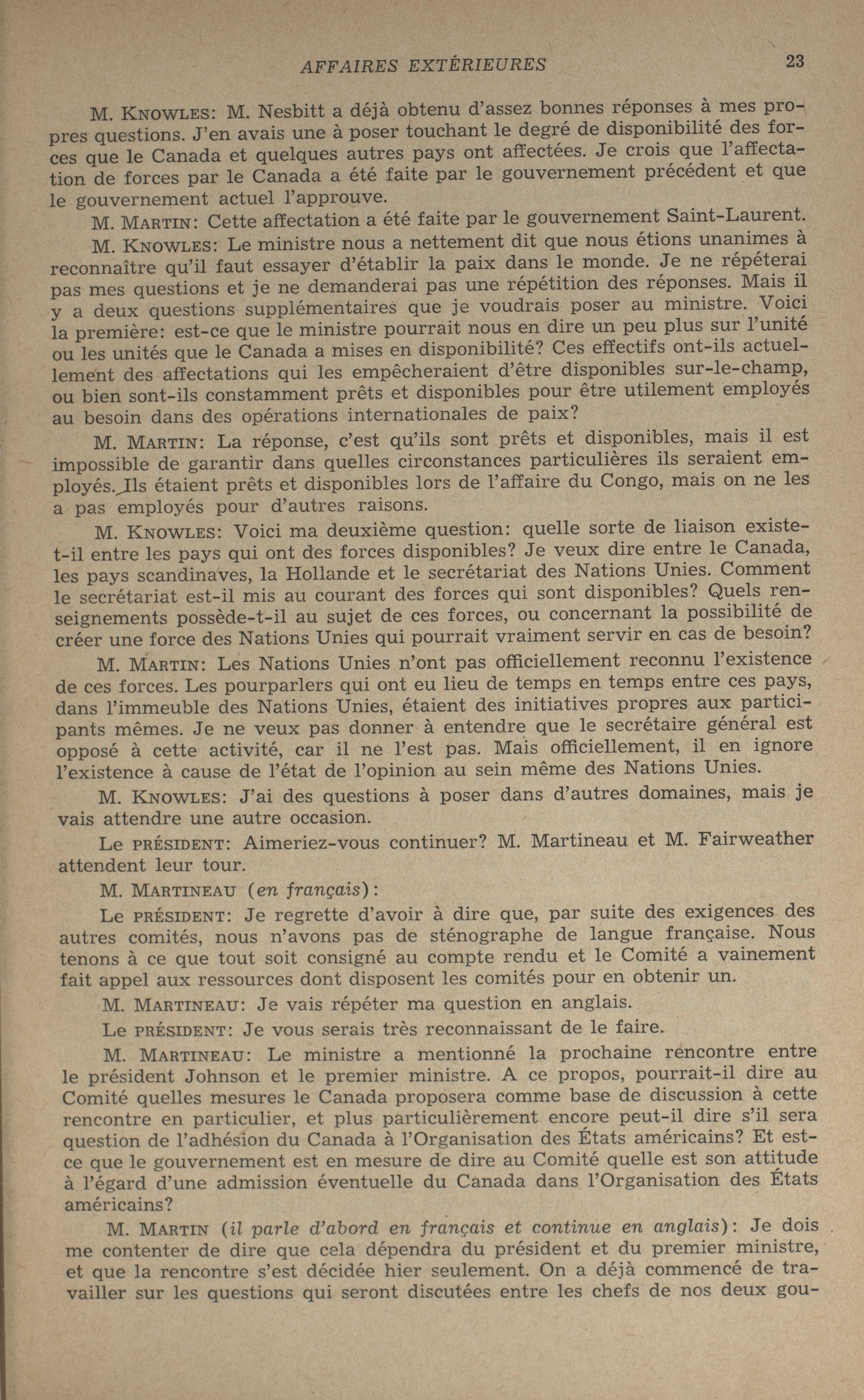 AFFAIRES EXTÉRIEURES 23

M. KNOWLES: M. Nesbitt a déjà obtenu d'assez bonnes réponses à mes propres questions. J'en avais une à poser touchant le degré de disponibilité des forces que le Canada et quelques autres pays ont affectées. Je crois que l'affectation de forces par le Canada a été faite par le gouvernement précédent et que le gouvernement actuel l'approuve.

M. MARTIN: Cette affectation a été faite par le gouvernement Saint-Laurent.

M. KNOWLES: Le ministre nous a nettement dit que nous étions unanimes à reconnaître qu'il faut essayer d'établir la paix dans le monde. Je ne répéterai pas mes questions et je ne demanderai pas une répétition des réponses. Mais il y a deux questions supplémentaires que je voudrais poser au ministre. Voici la première: est-ce que le ministre pourrait nous en dire un peu plus sur l'unité ou les unités que le Canada a mises en disponibilité? Ces effectifs ont-ils actuellement des affectations qui les empêcheraient d'être disponibles sur-le-champ, ou bien sont-ils constamment prêts et disponibles pour être utilement employés au besoin dans des opérations internationales de paix?

M. MARTIN: La réponse, c'est qu'ils sont prêts et disponibles, mais il est impossible de garantir dans quelles circonstances particulières ils seraient employés. Ils étaient prêts et disponibles lors de l'affaire du Congo, mais on ne les a pas employés pour d'autres raisons.

M. KNOWLES: Voici ma deuxième question: quelle sorte de liaison existe-t-il entre les pays qui ont des forces disponibles? Je veux dire entre le Canada, les pays scandinaves, la Hollande et le secrétariat des Nations Unies. Comment le secrétariat est-il mis au courant des forces qui sont disponibles? Quels renseignements possède-t-il au sujet de ces forces, ou concernant la possibilité de créer une force des Nations Unies qui pourrait vraiment servir en cas de besoin?

M. MARTIN: Les Nations Unies n'ont pas officiellement reconnu l'existence de ces forces. Les pourparlers qui ont eu lieu de temps en temps entre ces pays, dans l'immeuble des Nations Unies, étaient des initiatives propres aux participants mêmes. Je ne veux pas donner à entendre que le secrétaire général est opposé à cette activité, car il ne l'est pas. Mais officiellement, il en ignore l'existence à cause de l'état de l'opinion au sein même des Nations Unies.

M. KNOWLES: J'ai des questions à poser dans d'autres domaines, mais je vais attendre une autre occasion.

Le PRÉSIDENT: Aimeriez-vous continuer? M. Martineau et M. Fairweather attendent leur tour.

M. MARTINEAU (en français):

Le PRÉSIDENT: Je regrette d'avoir à dire que, par suite des exigences des autres comités, nous n'avons pas de sténographe de langue française. Nous tenons à ce que tout soit consigné au compte rendu et le Comité a vainement fait appel aux ressources dont disposent les comités pour en obtenir un.

M. MARTINEAU: Je vais répéter ma question en anglais.

Le PRÉSIDENT: Je vous serais très reconnaissant de le faire.

M. MARTINEAU: Le ministre a mentionné la prochaine rencontre entre le président Johnson et le premier ministre. A ce propos, pourrait-il dire au Comité quelles mesures le Canada proposera comme base de discussion à cette rencontre en particulier, et plus particulièrement encore peut-il dire s'il sera question de l'adhésion du Canada à l'Organisation des États américains? Et est-ce que le gouvernement est en mesure de dire au Comité quelle est son attitude à l'égard d'une admission éventuelle du Canada dans l'Organisation des États américains?

M. MARTIN (il parle d'abord en français et continue en anglais): Je dois me contenter de dire que cela dépendra du président et du premier ministre, et que la rencontre s'est décidée hier seulement. On a déjà commencé de travailler sur les questions qui seront discutées entre les chefs de nos deux gou-